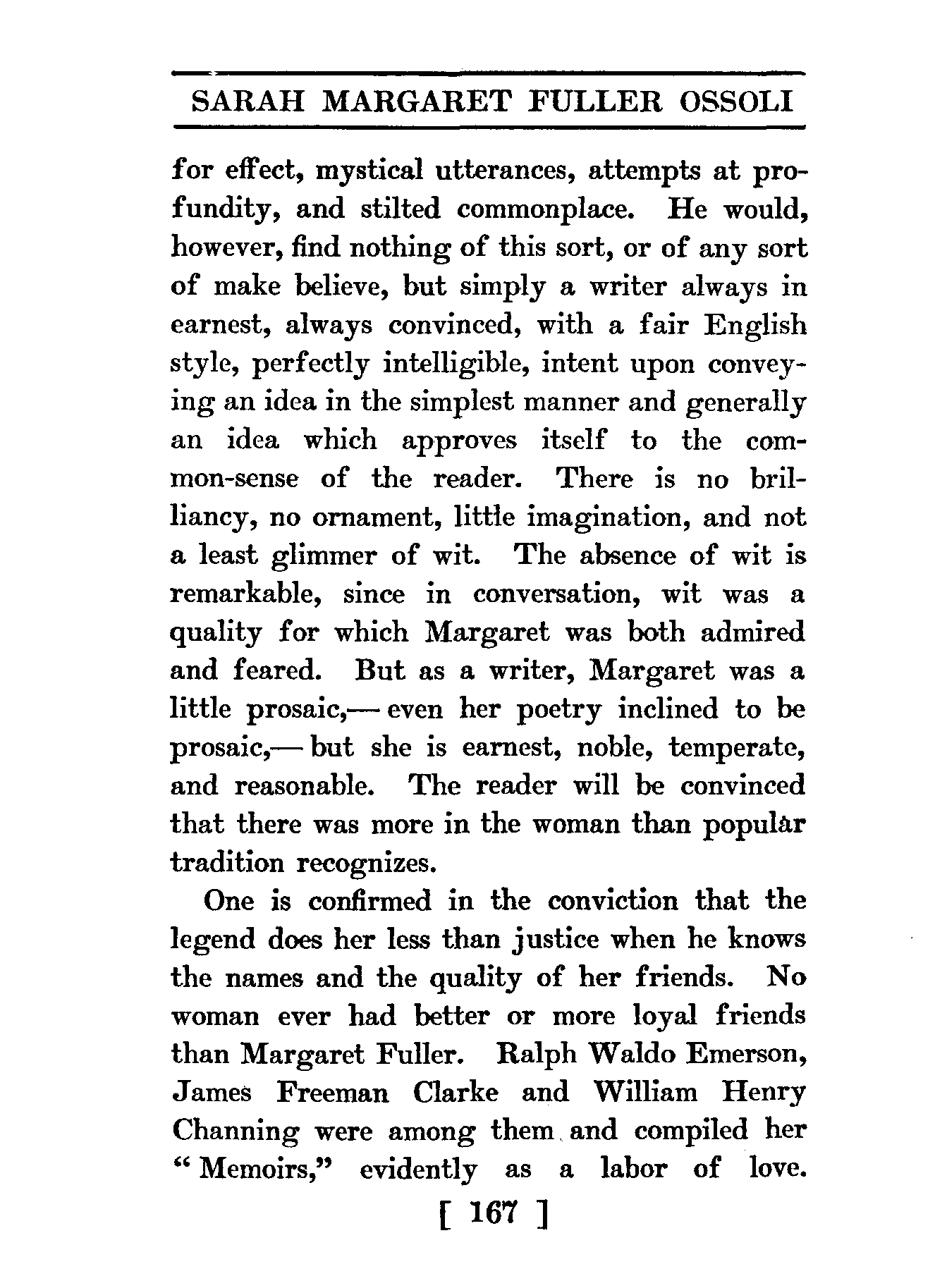 SARAH MARGARET FULLER OSSOLI

for effect, mystical utterances, attempts at profundity, and stilted commonplace. He would, however, find nothing of this sort, or of any sort of make believe, but simply a writer always in earnest, always convinced, with a fair English style, perfectly intelligible, intent upon conveying an idea in the simplest manner and generally an idea which approves itself to the common-sense of the reader. There is no brilliancy, no ornament, little imagination, and not a least glimmer of wit. The absence of wit is remarkable, since in conversation, wit was a quality for which Margaret was both admired and feared. But as a writer, Margaret was a little prosaic,— even her poetry inclined to be prosaic,— but she is earnest, noble, temperate, and reasonable. The reader will be convinced that there was more in the woman than popular tradition recognizes.

One is confirmed in the conviction that the legend does her less than justice when he knows the names and the quality of her friends. No woman ever had better or more loyal friends than Margaret Fuller. Ralph Waldo Emerson, James Freeman Clarke and William Henry Channing were among them and compiled her "Memoirs," evidently as a labor of love.

[ 167 ]